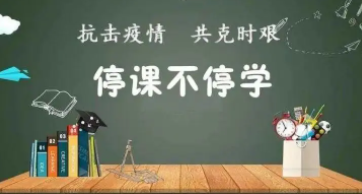 抗击疫情　共克时艰

停课不停学

01
02
03
04